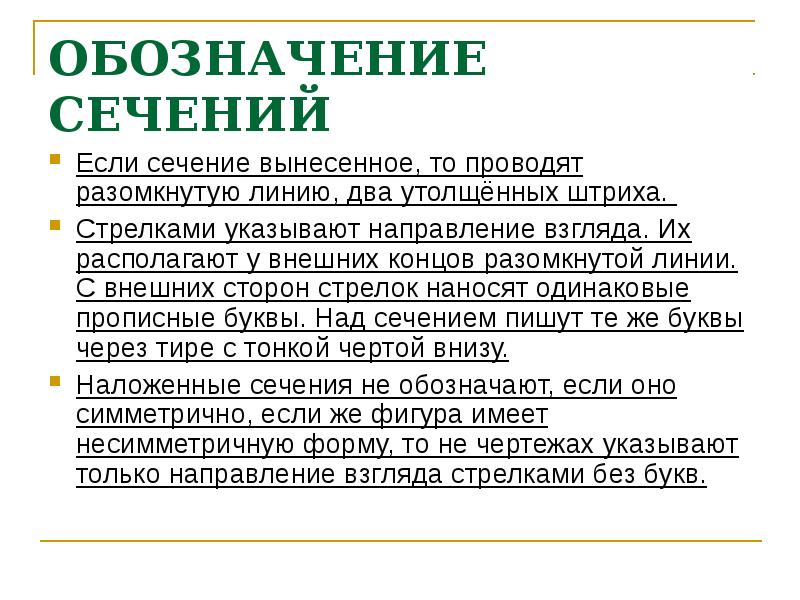 ОБОЗНАЧЕНИЕ СЕЧЕНИЙ

• Если сечение вынесенное, то проводят разомкнутую линию, два утолщённых штриха.

• Стрелками указывают направление взгляда. Их располагают у внешних концов разомкнутой линии. С внешних сторон стрелок наносят одинаковые прописные буквы. Над сечением пишут те же буквы через тире с тонкой чертой внизу.

• Наложенные сечения не обозначают, если оно симметрично, если же фигура имеет несимметричную форму, то не чертежах указывают только направление взгляда стрелками без букв.